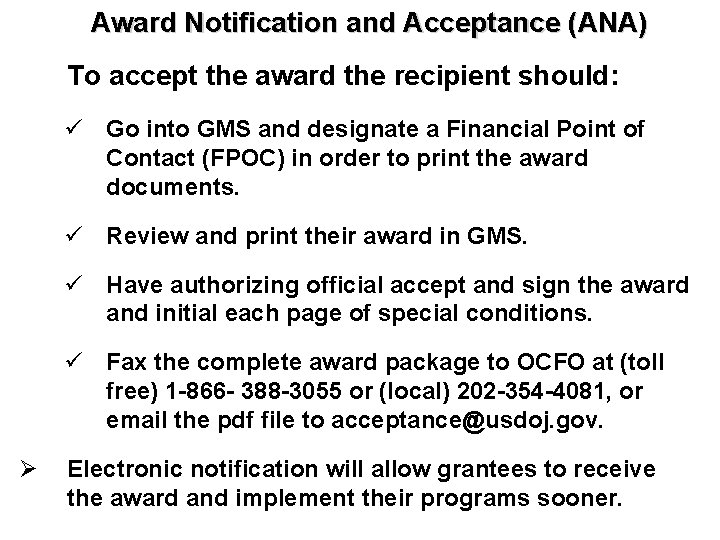 Award Notification and Acceptance (ANA)

To accept the award the recipient should:

✓ Go into GMS and designate a Financial Point of Contact (FPOC) in order to print the award documents.

✓ Review and print their award in GMS.

✓ Have authorizing official accept and sign the award and initial each page of special conditions.

✓ Fax the complete award package to OCFO at (toll free) 1-866- 388-3055 or (local) 202-354-4081, or email the pdf file to acceptance@usdoj.gov.

➢ Electronic notification will allow grantees to receive the award and implement their programs sooner.